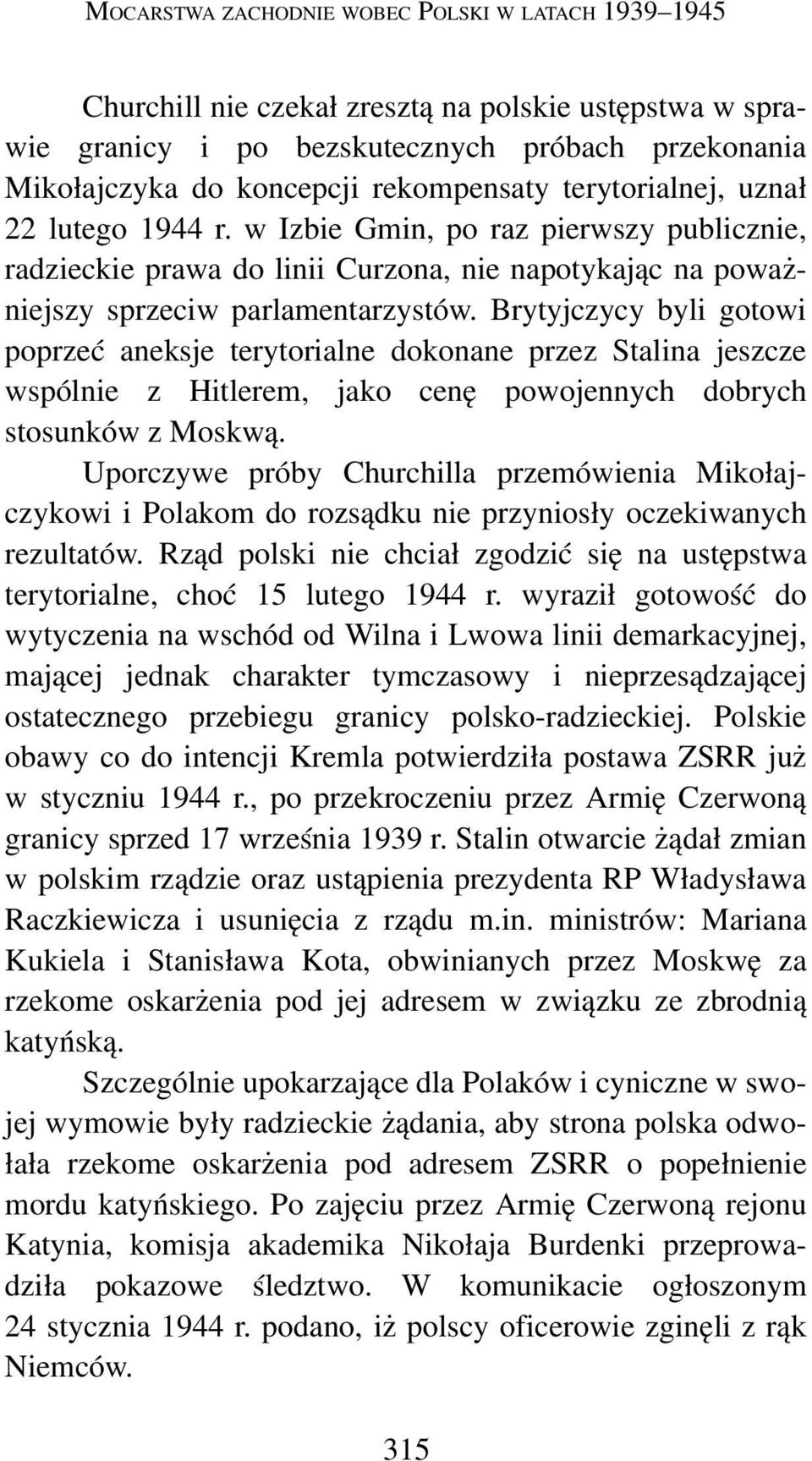 MOCARSTWA ZACHODNIE WOBEC POLSKI W LATACH 1939–1945

Churchill nie czekał zresztą na polskie ustępstwa w sprawie granicy i po bezskutecznych próbach przekonania Mikołajczyka do koncepcji rekompensaty terytorialnej, uznał 22 lutego 1944 r. w Izbie Gmin, po raz pierwszy publicznie, radzieckie prawa do linii Curzona, nie napotykając na poważniejszy sprzeciw parlamentarzystów. Brytyjczycy byli gotowi poprzeć aneksje terytorialne dokonane przez Stalina jeszcze wspólnie z Hitlerem, jako cenę powojennych dobrych stosunków z Moskwą.

Uporczywe próby Churchilla przemówienia Mikołajczykowi i Polakom do rozsądku nie przyniosły oczekiwanych rezultatów. Rząd polski nie chciał zgodzić się na ustępstwa terytorialne, choć 15 lutego 1944 r. wyraził gotowość do wytyczenia na wschód od Wilna i Lwowa linii demarkacyjnej, mającej jednak charakter tymczasowy i nieprzesądzającej ostatecznego przebiegu granicy polsko-radzieckiej. Polskie obawy co do intencji Kremla potwierdziła postawa ZSRR już w styczniu 1944 r., po przekroczeniu przez Armię Czerwoną granicy sprzed 17 września 1939 r. Stalin otwarcie żądał zmian w polskim rządzie oraz ustąpienia prezydenta RP Władysława Raczkiewicza i usunięcia z rządu m.in. ministrów: Mariana Kukiela i Stanisława Kota, obwinianych przez Moskwę za rzekome oskarżenia pod jej adresem w związku ze zbrodnią katyńską.

Szczególnie upokarzające dla Polaków i cyniczne w swojej wymowie były radzieckie żądania, aby strona polska odwołała rzekome oskarżenia pod adresem ZSRR o popełnienie mordu katyńskiego. Po zajęciu przez Armię Czerwoną rejonu Katynia, komisja akademika Nikołaja Burdenki przeprowadziła pokazowe śledztwo. W komunikacie ogłoszonym 24 stycznia 1944 r. podano, iż polscy oficerowie zginęli z rąk Niemców.

315